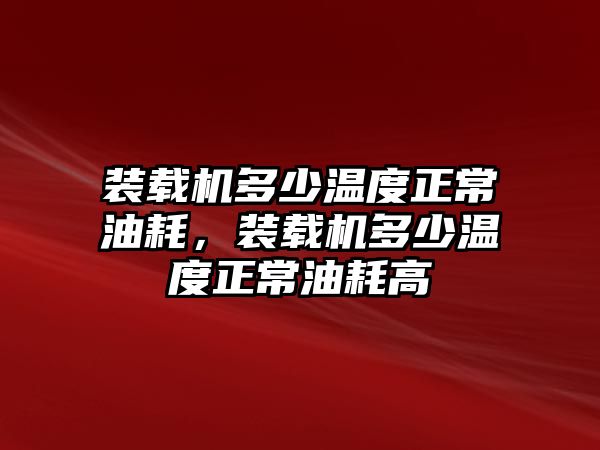 装载机多少温度正常油耗，装载机多少温度正常油耗高